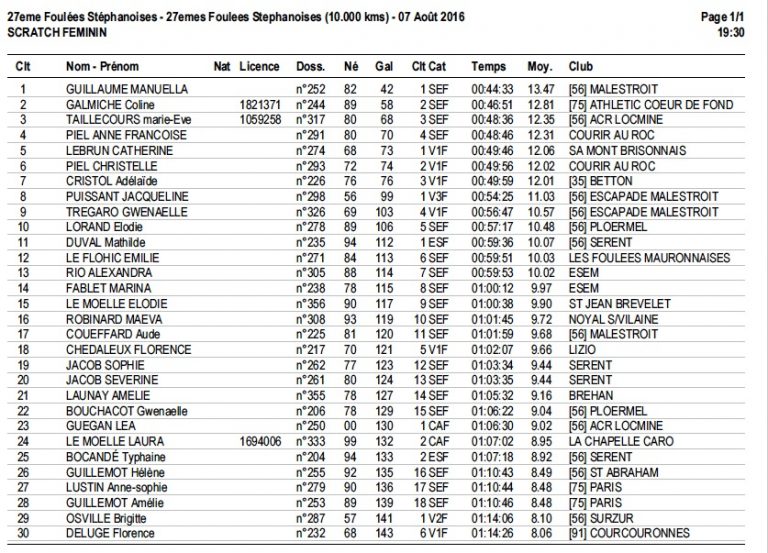 27eme Foulées Stéphanoises - 27emes Foulees Stephanoises (10.000 kms) - 07 Août 2016
SCRATCH FEMININ

Page 1/1
19:30

| Clt | Nom - Prénom | Nat | Licence | Doss. | Né | Gal | Clt Cat | Temps | Moy. | Club |
|---|---|---|---|---|---|---|---|---|---|---|
| 1 | GUILLAUME MANUELLA | | | n°252 | 82 | 42 | 1 SEF | 00:44:33 | 13.47 | [56] MALESTROIT |
| 2 | GALMICHE Coline | | 1821371 | n°244 | 89 | 58 | 2 SEF | 00:46:51 | 12.81 | [75] ATHLETIC COEUR DE FOND |
| 3 | TAILLECOURS marie-Eve | | 1059258 | n°317 | 80 | 68 | 3 SEF | 00:48:36 | 12.35 | [56] ACR LOCMINE |
| 4 | PIEL ANNE FRANCOISE | | | n°291 | 80 | 70 | 4 SEF | 00:48:46 | 12.31 | COURIR AU ROC |
| 5 | LEBRUN CATHERINE | | | n°274 | 68 | 73 | 1 V1F | 00:49:46 | 12.06 | SA MONT BRISONNAIS |
| 6 | PIEL CHRISTELLE | | | n°293 | 72 | 74 | 2 V1F | 00:49:56 | 12.02 | COURIR AU ROC |
| 7 | CRISTOL Adélaïde | | | n°226 | 76 | 76 | 3 V1F | 00:49:59 | 12.01 | [35] BETTON |
| 8 | PUISSANT JACQUELINE | | | n°298 | 56 | 99 | 1 V3F | 00:54:25 | 11.03 | [56] ESCAPADE MALESTROIT |
| 9 | TREGARO GWENAELLE | | | n°326 | 69 | 103 | 4 V1F | 00:56:47 | 10.57 | [56] ESCAPADE MALESTROIT |
| 10 | LORAND Elodie | | | n°278 | 89 | 106 | 5 SEF | 00:57:17 | 10.48 | [56] PLOERMEL |
| 11 | DUVAL Mathilde | | | n°235 | 94 | 112 | 1 ESF | 00:59:36 | 10.07 | [56] SERENT |
| 12 | LE FLOHIC EMILIE | | | n°271 | 84 | 113 | 6 SEF | 00:59:51 | 10.03 | LES FOULEES MAURONNAISES |
| 13 | RIO ALEXANDRA | | | n°305 | 88 | 114 | 7 SEF | 00:59:53 | 10.02 | ESEM |
| 14 | FABLET MARINA | | | n°238 | 78 | 115 | 8 SEF | 01:00:12 | 9.97 | ESEM |
| 15 | LE MOELLE ELODIE | | | n°356 | 90 | 117 | 9 SEF | 01:00:38 | 9.90 | ST JEAN BREVELET |
| 16 | ROBINARD MAEVA | | | n°308 | 93 | 119 | 10 SEF | 01:01:45 | 9.72 | NOYAL S/VILAINE |
| 17 | COUEFFARD Aude | | | n°225 | 81 | 120 | 11 SEF | 01:01:59 | 9.68 | [56] MALESTROIT |
| 18 | CHEDALEUX FLORENCE | | | n°217 | 70 | 121 | 5 V1F | 01:02:07 | 9.66 | LIZIO |
| 19 | JACOB SOPHIE | | | n°262 | 77 | 123 | 12 SEF | 01:03:34 | 9.44 | SERENT |
| 20 | JACOB SEVERINE | | | n°261 | 80 | 124 | 13 SEF | 01:03:35 | 9.44 | SERENT |
| 21 | LAUNAY AMELIE | | | n°355 | 78 | 127 | 14 SEF | 01:05:32 | 9.16 | BREHAN |
| 22 | BOUCHACOT Gwenaelle | | | n°206 | 78 | 129 | 15 SEF | 01:06:22 | 9.04 | [56] PLOERMEL |
| 23 | GUEGAN LEA | | | n°250 | 00 | 130 | 1 CAF | 01:06:30 | 9.02 | [56] ACR LOCMINE |
| 24 | LE MOELLE LAURA | | 1694006 | n°333 | 99 | 132 | 2 CAF | 01:07:02 | 8.95 | LA CHAPELLE CARO |
| 25 | BOCANDÉ Typhaine | | | n°204 | 94 | 133 | 2 ESF | 01:07:18 | 8.92 | [56] SERENT |
| 26 | GUILLEMOT Hélène | | | n°255 | 92 | 135 | 16 SEF | 01:10:43 | 8.49 | [56] ST ABRAHAM |
| 27 | LUSTIN Anne-sophie | | | n°279 | 90 | 136 | 17 SEF | 01:10:44 | 8.48 | [75] PARIS |
| 28 | GUILLEMOT Amélie | | | n°253 | 89 | 139 | 18 SEF | 01:10:46 | 8.48 | [75] PARIS |
| 29 | OSVILLE Brigitte | | | n°287 | 57 | 141 | 1 V2F | 01:14:06 | 8.10 | [56] SURZUR |
| 30 | DELUGE Florence | | | n°232 | 68 | 143 | 6 V1F | 01:14:26 | 8.06 | [91] COURCOURONNES |